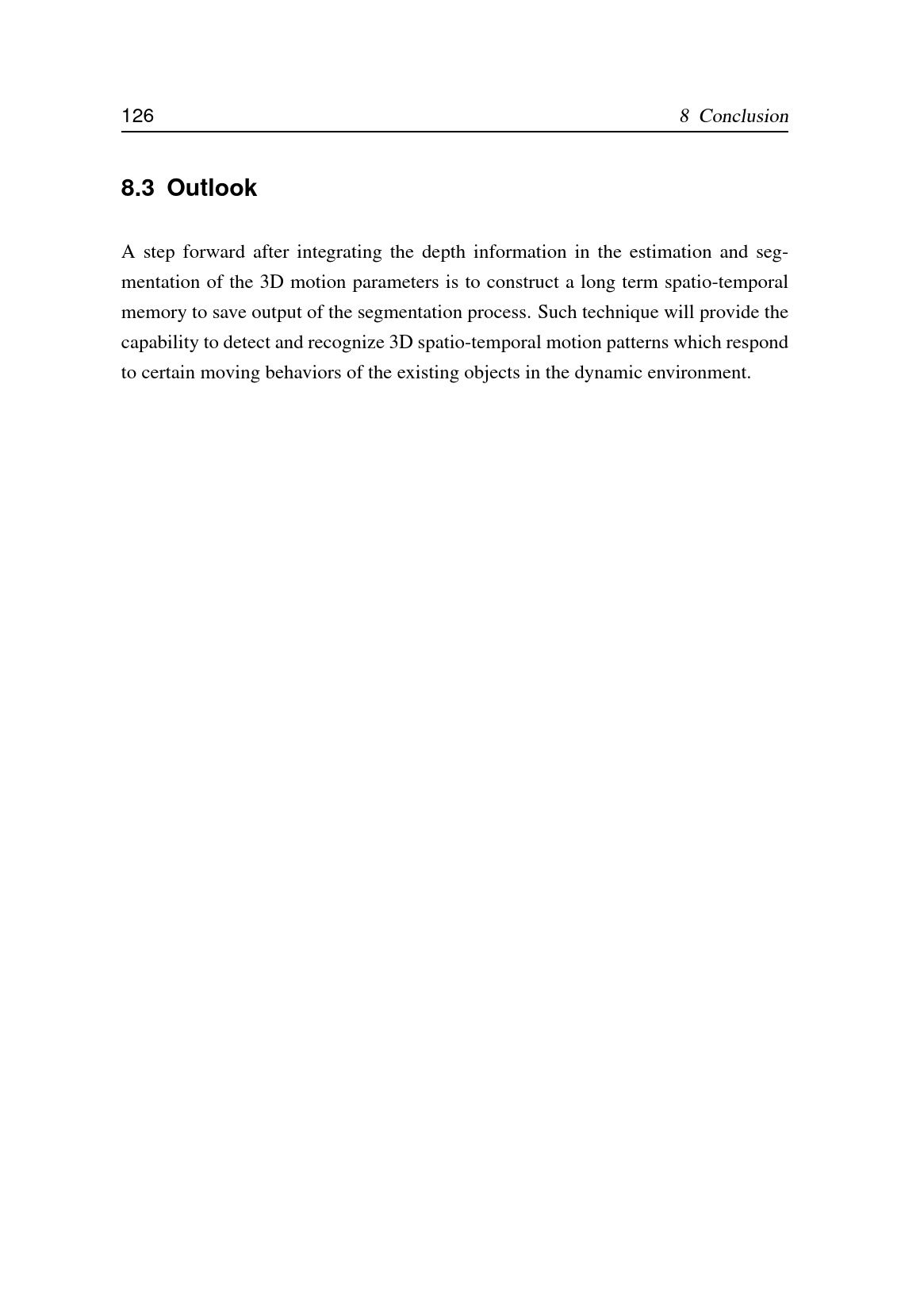 126 8 Conclusion

8.3 Outlook

A step forward after integrating the depth information in the estimation and segmentation of the 3D motion parameters is to construct a long term spatio-temporal memory to save output of the segmentation process. Such technique will provide the capability to detect and recognize 3D spatio-temporal motion patterns which respond to certain moving behaviors of the existing objects in the dynamic environment.